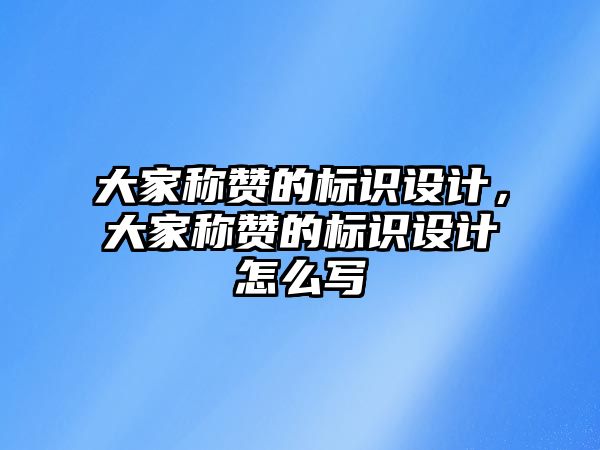 大家称赞的标识设计，大家称赞的标识设计怎么写